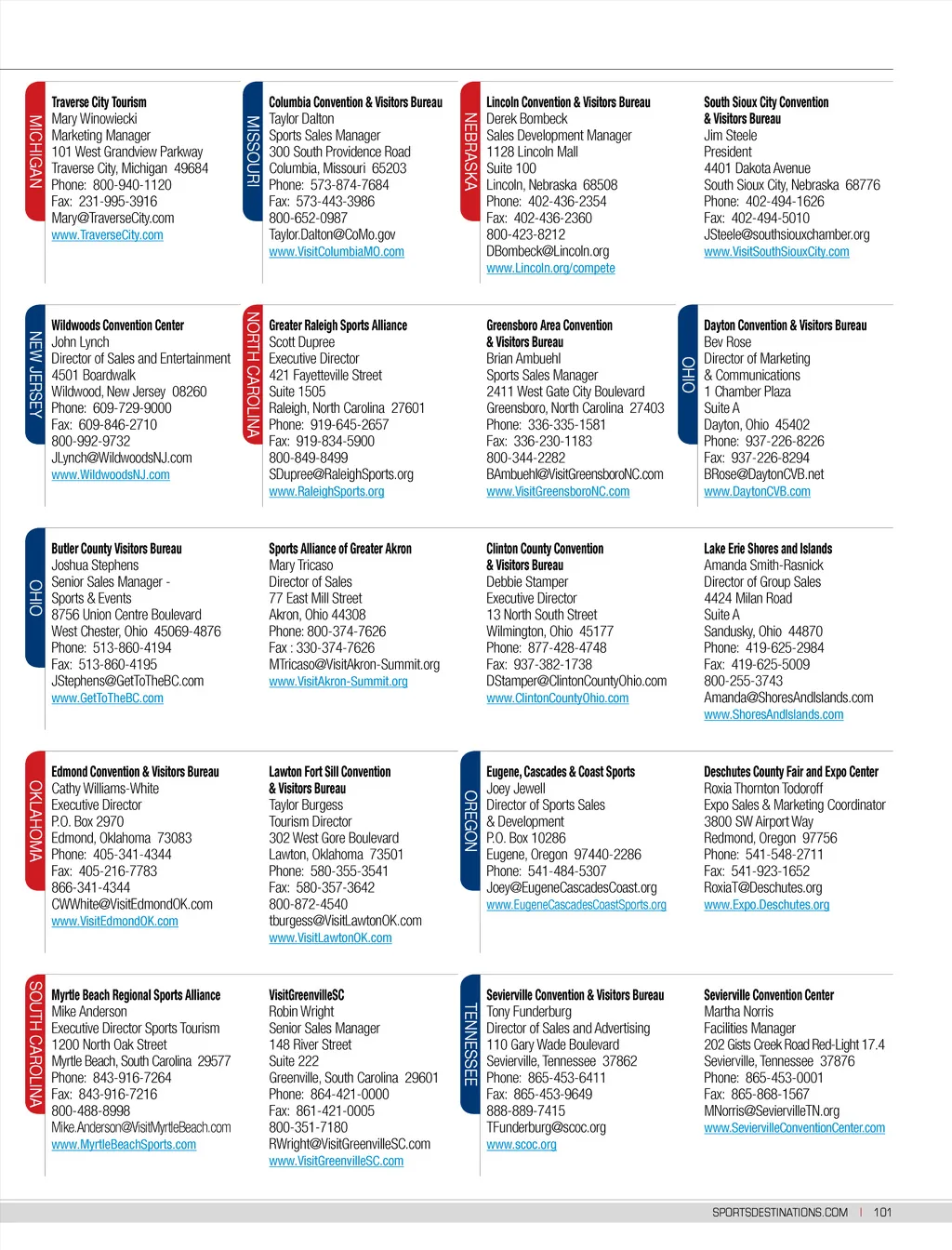 MICHIGAN

Traverse City Tourism
Mary Winowiecki
Marketing Manager
101 West Grandview Parkway
Traverse City, Michigan 49684
Phone: 800-940-1120
Fax: 231-995-3916
Mary@TraverseCity.com
www.TraverseCity.com

MISSOURI

Columbia Convention & Visitors Bureau
Taylor Dalton
Sports Sales Manager
300 South Providence Road
Columbia, Missouri 65203
Phone: 573-874-7684
Fax: 573-443-3986
800-652-0987
Taylor.Dalton@CoMo.gov
www.VisitColumbiaMO.com

NEBRASKA

Lincoln Convention & Visitors Bureau
Derek Bombeck
Sales Development Manager
1128 Lincoln Mall
Suite 100
Lincoln, Nebraska 68508
Phone: 402-436-2354
Fax: 402-436-2360
800-423-8212
DBombeck@Lincoln.org
www.Lincoln.org/compete

South Sioux City Convention & Visitors Bureau
Jim Steele
President
4401 Dakota Avenue
South Sioux City, Nebraska 68776
Phone: 402-494-1626
Fax: 402-494-5010
JSteele@southsiouxchamber.org
www.VisitSouthSiouxCity.com

NEW JERSEY

Wildwoods Convention Center
John Lynch
Director of Sales and Entertainment
4501 Boardwalk
Wildwood, New Jersey 08260
Phone: 609-729-9000
Fax: 609-846-2710
800-992-9732
JLynch@WildwoodsNJ.com
www.WildwoodsNJ.com

NORTH CAROLINA

Greater Raleigh Sports Alliance
Scott Dupree
Executive Director
421 Fayetteville Street
Suite 1505
Raleigh, North Carolina 27601
Phone: 919-645-2657
Fax: 919-834-5900
800-849-8499
SDupree@RaleighSports.org
www.RaleighSports.org

Greensboro Area Convention & Visitors Bureau
Brian Ambuehl
Sports Sales Manager
2411 West Gate City Boulevard
Greensboro, North Carolina 27403
Phone: 336-335-1581
Fax: 336-230-1183
800-344-2282
BAmbuehl@VisitGreensboroNC.com
www.VisitGreensboroNC.com

OHIO

Dayton Convention & Visitors Bureau
Bev Rose
Director of Marketing & Communications
1 Chamber Plaza
Suite A
Dayton, Ohio 45402
Phone: 937-226-8226
Fax: 937-226-8294
BRose@DaytonCVB.net
www.DaytonCVB.com

OHIO

Butler County Visitors Bureau
Joshua Stephens
Senior Sales Manager - Sports & Events
8756 Union Centre Boulevard
West Chester, Ohio 45069-4876
Phone: 513-860-4194
Fax: 513-860-4195
JStephens@GetToTheBC.com
www.GetToTheBC.com

Sports Alliance of Greater Akron
Mary Tricaso
Director of Sales
77 East Mill Street
Akron, Ohio 44308
Phone: 800-374-7626
Fax : 330-374-7626
MTricaso@VisitAkron-Summit.org
www.VisitAkron-Summit.org

Clinton County Convention & Visitors Bureau
Debbie Stamper
Executive Director
13 North South Street
Wilmington, Ohio 45177
Phone: 877-428-4748
Fax: 937-382-1738
DStamper@ClintonCountyOhio.com
www.ClintonCountyOhio.com

Lake Erie Shores and Islands
Amanda Smith-Rasnick
Director of Group Sales
4424 Milan Road
Suite A
Sandusky, Ohio 44870
Phone: 419-625-2984
Fax: 419-625-5009
800-255-3743
Amanda@ShoresAndIslands.com
www.ShoresAndIslands.com

OKLAHOMA

Edmond Convention & Visitors Bureau
Cathy Williams-White
Executive Director
P.O. Box 2970
Edmond, Oklahoma 73083
Phone: 405-341-4344
Fax: 405-216-7783
866-341-4344
CWWhite@VisitEdmondOK.com
www.VisitEdmondOK.com

Lawton Fort Sill Convention & Visitors Bureau
Taylor Burgess
Tourism Director
302 West Gore Boulevard
Lawton, Oklahoma 73501
Phone: 580-355-3541
Fax: 580-357-3642
800-872-4540
tburgess@VisitLawtonOK.com
www.VisitLawtonOK.com

OREGON

Eugene, Cascades & Coast Sports
Joey Jewell
Director of Sports Sales & Development
P.O. Box 10286
Eugene, Oregon 97440-2286
Phone: 541-484-5307
Joey@EugeneCascadesCoast.org
www.EugeneCascadesCoastSports.org

Deschutes County Fair and Expo Center
Roxia Thornton Todoroff
Expo Sales & Marketing Coordinator
3800 SW Airport Way
Redmond, Oregon 97756
Phone: 541-548-2711
Fax: 541-923-1652
RoxiaT@Deschutes.org
www.Expo.Deschutes.org

SOUTH CAROLINA

Myrtle Beach Regional Sports Alliance
Mike Anderson
Executive Director Sports Tourism
1200 North Oak Street
Myrtle Beach, South Carolina 29577
Phone: 843-916-7264
Fax: 843-916-7216
800-488-8998
Mike.Anderson@VisitMyrtleBeach.com
www.MyrtleBeachSports.com

VisitGreenvilleSC
Robin Wright
Senior Sales Manager
148 River Street
Suite 222
Greenville, South Carolina 29601
Phone: 864-421-0000
Fax: 861-421-0005
800-351-7180
RWright@VisitGreenvilleSC.com
www.VisitGreenvilleSC.com

TENNESSEE

Sevierville Convention & Visitors Bureau
Tony Funderburg
Director of Sales and Advertising
110 Gary Wade Boulevard
Sevierville, Tennessee 37862
Phone: 865-453-6411
Fax: 865-453-9649
888-889-7415
TFunderburg@scoc.org
www.scoc.org

Sevierville Convention Center
Martha Norris
Facilities Manager
202 Gists Creek Road Red-Light 17.4
Sevierville, Tennessee 37876
Phone: 865-453-0001
Fax: 865-868-1567
MNorris@SeviervilleTN.org
www.SeviervilleConventionCenter.com

SPORTSDESTINATIONS.COM | 101